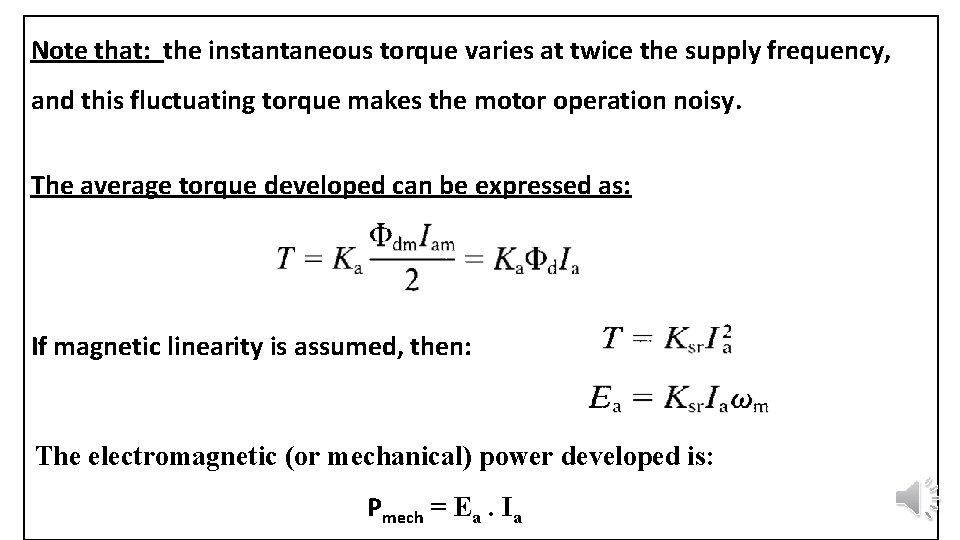 Note that: the instantaneous torque varies at twice the supply frequency, and this fluctuating torque makes the motor operation noisy.

The average torque developed can be expressed as:

$T = K_a \frac{\Phi_{dm} I_{am}}{2} = K_a \Phi_d I_a$

If magnetic linearity is assumed, then:

$T = K_{sr} I_a^2$

$E_a = K_{sr} I_a \omega_m$

The electromagnetic (or mechanical) power developed is:

$P_{mech} = E_a . I_a$